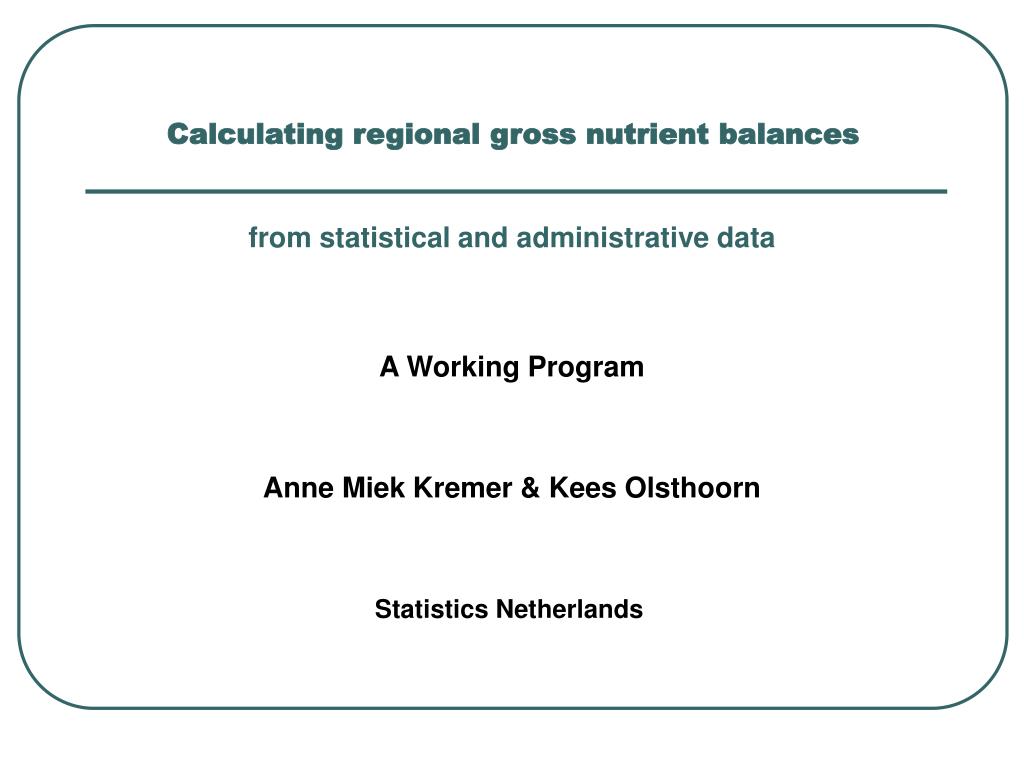 Calculating regional gross nutrient balances

from statistical and administrative data

A Working Program

Anne Miek Kremer & Kees Olsthoorn

Statistics Netherlands